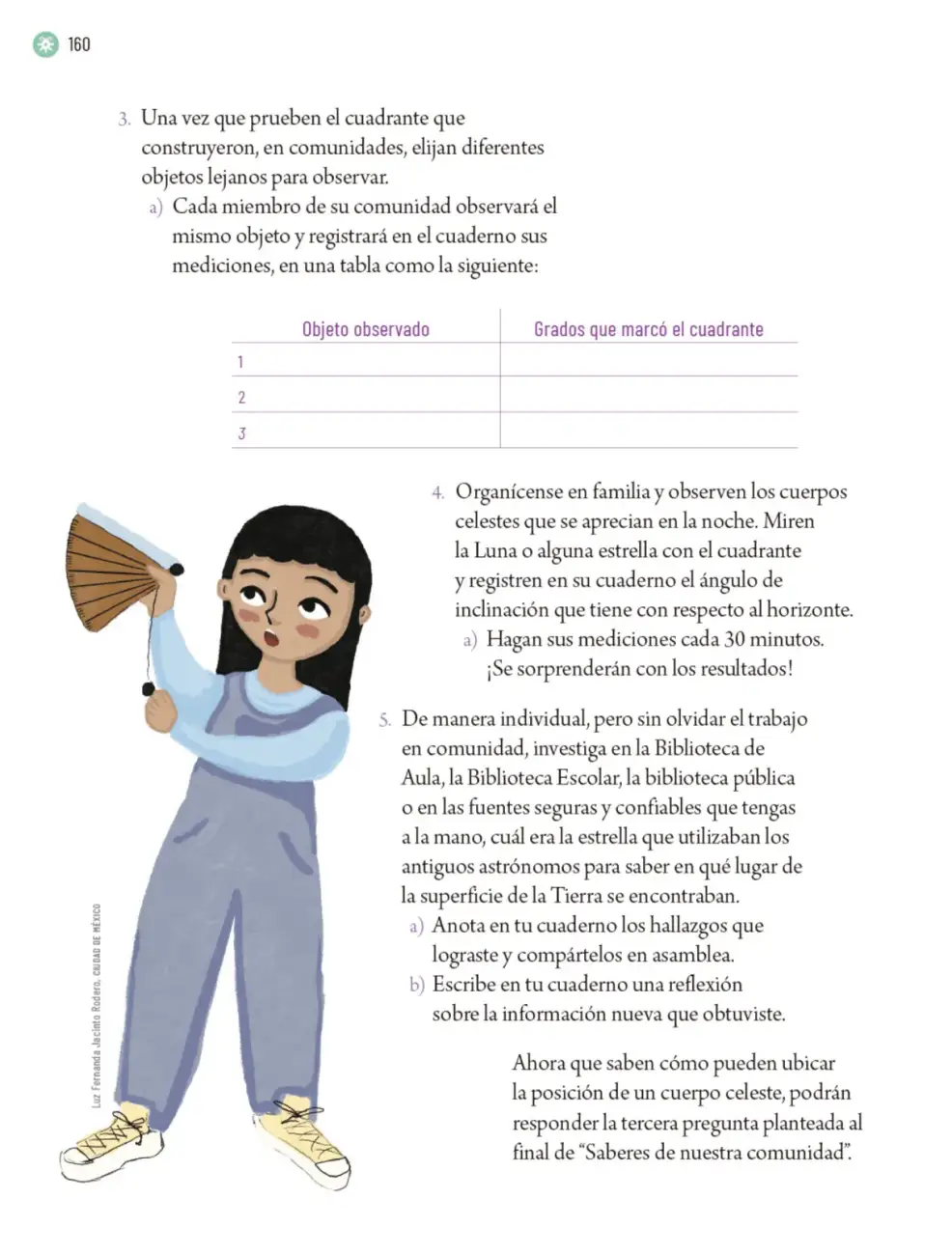 160

3. Una vez que prueben el cuadrante que construyeron, en comunidades, elijan diferentes objetos lejanos para observar.
a) Cada miembro de su comunidad observará el mismo objeto y registrará en el cuaderno sus mediciones, en una tabla como la siguiente:

| Objeto observado | Grados que marcó el cuadrante |
|---|---|
| 1 | |
| 2 | |
| 3 | |

4. Organícense en familia y observen los cuerpos celestes que se aprecian en la noche. Miren la Luna o alguna estrella con el cuadrante y registren en su cuaderno el ángulo de inclinación que tiene con respecto al horizonte.
a) Hagan sus mediciones cada 30 minutos. ¡Se sorprenderán con los resultados!

5. De manera individual, pero sin olvidar el trabajo en comunidad, investiga en la Biblioteca de Aula, la Biblioteca Escolar, la biblioteca pública o en las fuentes seguras y confiables que tengas a la mano, cuál era la estrella que utilizaban los antiguos astrónomos para saber en qué lugar de la superficie de la Tierra se encontraban.
a) Anota en tu cuaderno los hallazgos que lograste y compártelos en asamblea.
b) Escribe en tu cuaderno una reflexión sobre la información nueva que obtuviste.

Ahora que saben cómo pueden ubicar la posición de un cuerpo celeste, podrán responder la tercera pregunta planteada al final de "Saberes de nuestra comunidad".

Luz Fernanda Jacinto Rodero, CIUDAD DE MÉXICO